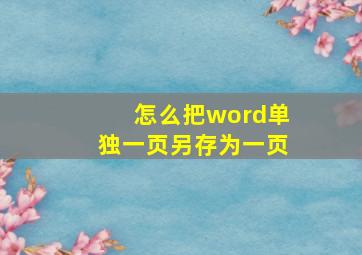 怎么把word单独一页另存为一页